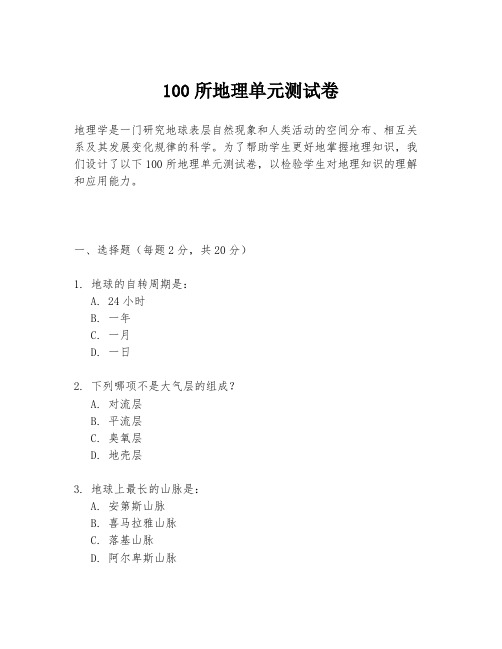 100 所地理单元测试卷

地理学是一门研究地球表层自然现象和人类活动的空间分布、相互关系及其发展变化规律的科学。为了帮助学生更好地掌握地理知识，我们设计了以下 100 所地理单元测试卷，以检验学生对地理知识的理解和应用能力。

一、选择题（每题 2 分，共 20 分）

1. 地球的自转周期是：
A. 24 小时
B. 一年
C. 一月
D. 一日

2. 下列哪项不是大气层的组成？
A. 对流层
B. 平流层
C. 臭氧层
D. 地壳层

3. 地球上最长的山脉是：
A. 安第斯山脉
B. 喜马拉雅山脉
C. 落基山脉
D. 阿尔卑斯山脉